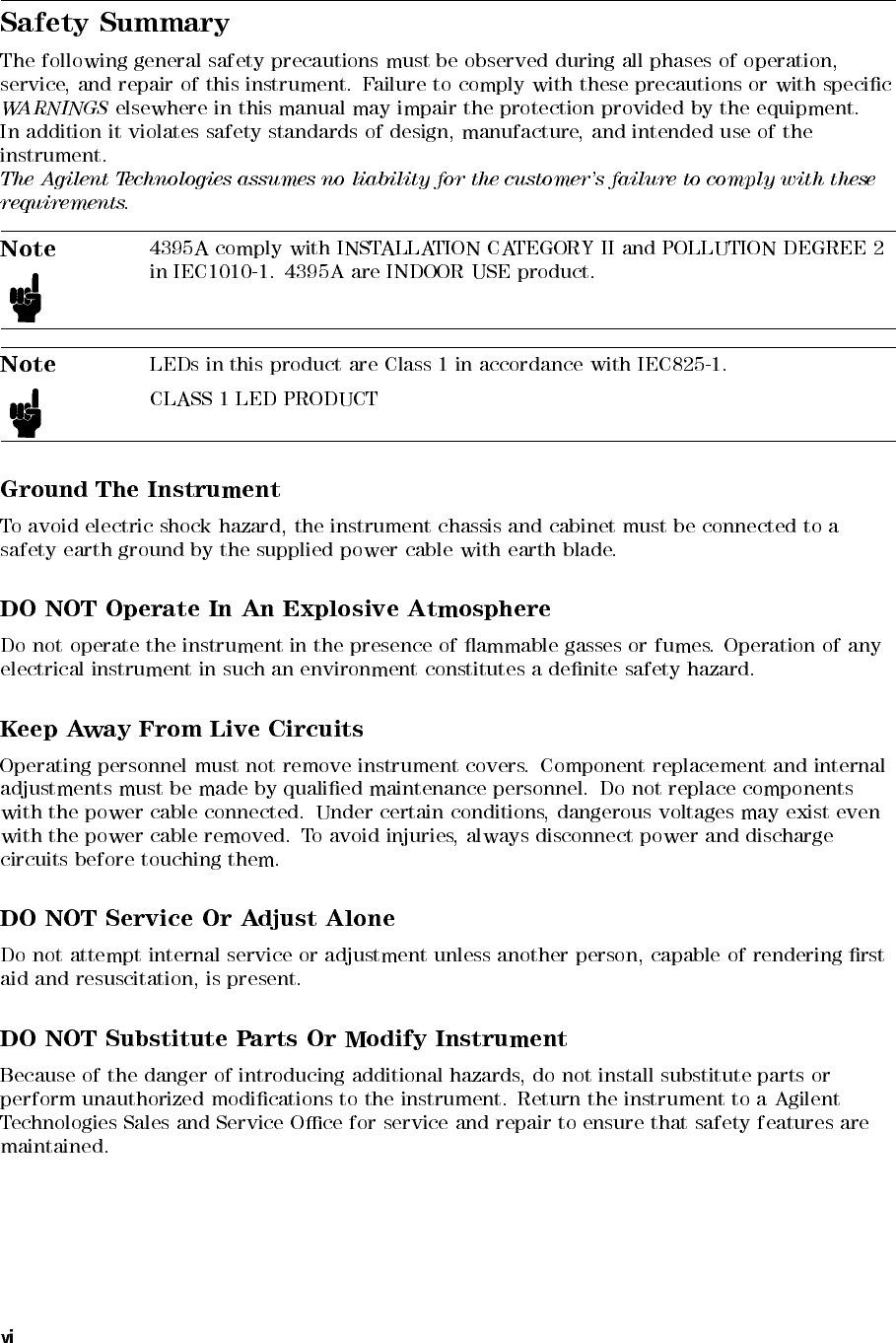 Safety Summary

The following general safety precautions must be observed during all phases of operation, service, and repair of this instrument. Failure to comply with these precautions or with specific WARNINGS elsewhere in this manual may impair the protection provided by the equipment. In addition it violates safety standards of design, manufacture, and intended use of the instrument.
The Agilent Technologies assumes no liability for the customer's failure to comply with these requirements.

Note

4395A comply with INSTALLATION CATEGORY II and POLLUTION DEGREE 2 in IEC1010-1. 4395A are INDOOR USE product.

Note

LEDs in this product are Class 1 in accordance with IEC825-1.

CLASS 1 LED PRODUCT

Ground The Instrument

To avoid electric shock hazard, the instrument chassis and cabinet must be connected to a safety earth ground by the supplied power cable with earth blade.

DO NOT Operate In An Explosive Atmosphere

Do not operate the instrument in the presence of flammable gasses or fumes. Operation of any electrical instrument in such an environment constitutes a definite safety hazard.

Keep Away From Live Circuits

Operating personnel must not remove instrument covers. Component replacement and internal adjustments must be made by qualified maintenance personnel. Do not replace components with the power cable connected. Under certain conditions, dangerous voltages may exist even with the power cable removed. To avoid injuries, always disconnect power and discharge circuits before touching them.

DO NOT Service Or Adjust Alone

Do not attempt internal service or adjustment unless another person, capable of rendering first aid and resuscitation, is present.

DO NOT Substitute Parts Or Modify Instrument

Because of the danger of introducing additional hazards, do not install substitute parts or perform unauthorized modifications to the instrument. Return the instrument to a Agilent Technologies Sales and Service Office for service and repair to ensure that safety features are maintained.

vi